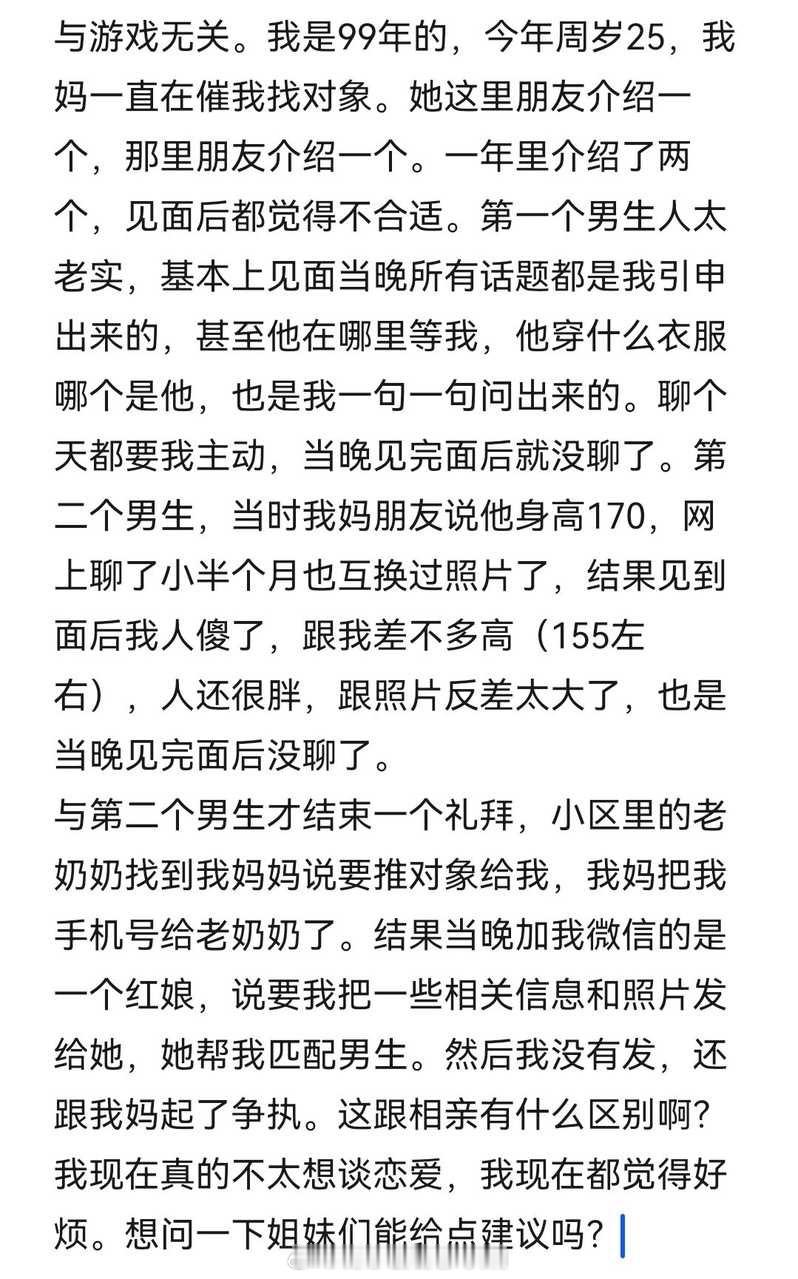 与游戏无关。我是99年的，今年周岁25，我妈一直在催我找对象。她这里朋友介绍一个，那里朋友介绍一个。一年里介绍了两个，见面后都觉得不合适。第一个男生人太老实，基本上见面当晚所有话题都是我引申出来的，甚至他在哪里等我，他穿什么衣服哪个是他，也是我一句一句问出来的。聊个天都要我主动，当晚见完面后就没聊了。第二个男生，当时我妈朋友说他身高170，网上聊了小半个月也互换过照片了，结果见到面后我人傻了，跟我差不多高（155左右），人还很胖，跟照片反差太大了，也是当晚见完面后没聊了。
与第二个男生才结束一个礼拜，小区里的老奶奶找到我妈妈说要推对象给我，我妈把我手机号给老奶奶了。结果当晚加我微信的是一个红娘，说要我把一些相关信息和照片发给她，她帮我匹配男生。然后我没有发，还跟我妈起了争执。这跟相亲有什么区别啊？我现在真的不太想谈恋爱，我现在都觉得好烦。想问一下姐妹们能给点建议吗？